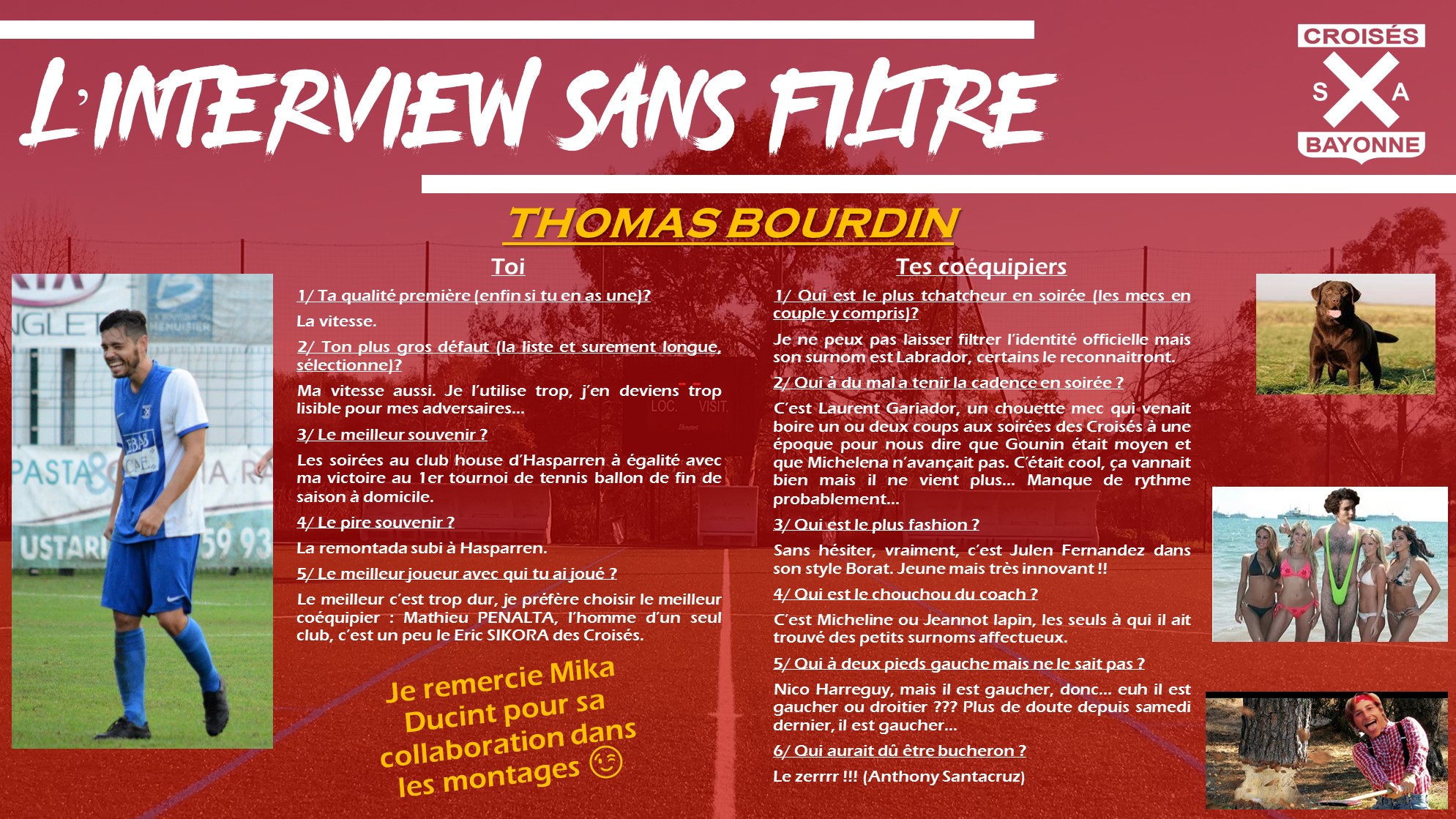 L'INTERVIEW SANS FILTRE

CROISÉS
S A
BAYONNE

THOMAS BOURDIN

Toi

1/ Ta qualité première (enfin si tu en as une)?

La vitesse.

2/ Ton plus gros défaut (la liste et surement longue, sélectionne)?

Ma vitesse aussi. Je l'utilise trop, j'en deviens trop lisible pour mes adversaires…

3/ Le meilleur souvenir ?

Les soirées au club house d'Hasparren à égalité avec ma victoire au 1er tournoi de tennis ballon de fin de saison à domicile.

4/ Le pire souvenir ?

La remontada subi à Hasparren.

5/ Le meilleur joueur avec qui tu ai joué ?

Le meilleur c'est trop dur, je préfère choisir le meilleur coéquipier : Mathieu PENALTA, l'homme d'un seul club, c'est un peu le Eric SIKORA des Croisés.

Je remercie Mika Ducint pour sa collaboration dans les montages 😉

Tes coéquipiers

1/ Qui est le plus tchatcheur en soirée (les mecs en couple y compris)?

Je ne peux pas laisser filtrer l'identité officielle mais son surnom est Labrador, certains le reconnaitront.

2/ Qui à du mal a tenir la cadence en soirée ?

C'est Laurent Gariador, un chouette mec qui venait boire un ou deux coups aux soirées des Croisés à une époque pour nous dire que Gounin était moyen et que Michelena n'avançait pas. C'était cool, ça vannait bien mais il ne vient plus… Manque de rythme probablement…

3/ Qui est le plus fashion ?

Sans hésiter, vraiment, c'est Julen Fernandez dans son style Borat. Jeune mais très innovant !!

4/ Qui est le chouchou du coach ?

C'est Micheline ou Jeannot lapin, les seuls à qui il ait trouvé des petits surnoms affectueux.

5/ Qui à deux pieds gauche mais ne le sait pas ?

Nico Harreguy, mais il est gaucher, donc… euh il est gaucher ou droitier ??? Plus de doute depuis samedi dernier, il est gaucher…

6/ Qui aurait dû être bucheron ?

Le zerrrr !!! (Anthony Santacruz)